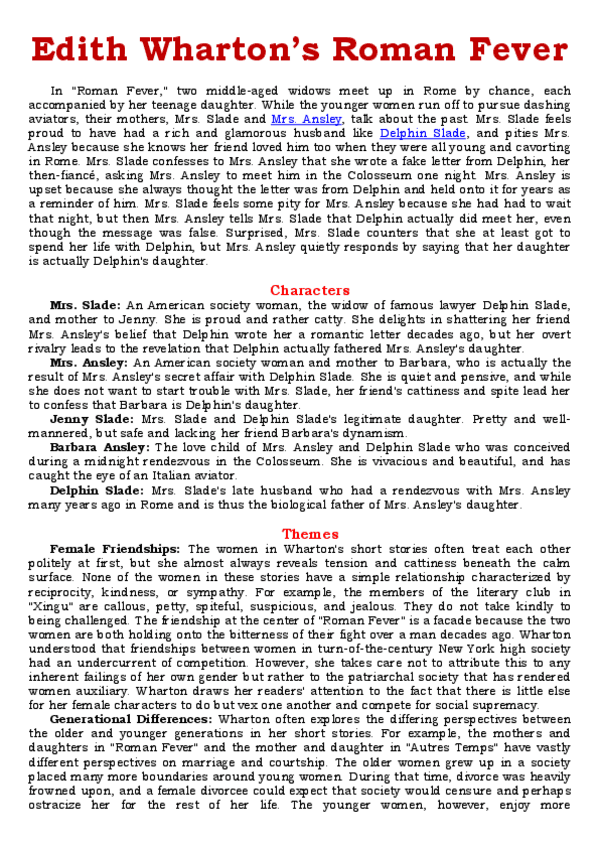 Edith Wharton's Roman Fever

In "Roman Fever," two middle-aged widows meet up in Rome by chance, each accompanied by her teenage daughter. While the younger women run off to pursue dashing aviators, their mothers, Mrs. Slade and Mrs. Ansley, talk about the past. Mrs. Slade feels proud to have had a rich and glamorous husband like Delphin Slade, and pities Mrs. Ansley because she knows her friend loved him too when they were all young and cavorting in Rome. Mrs. Slade confesses to Mrs. Ansley that she wrote a fake letter from Delphin, her then-fiancé, asking Mrs. Ansley to meet him in the Colosseum one night. Mrs. Ansley is upset because she always thought the letter was from Delphin and held onto it for years as a reminder of him. Mrs. Slade feels some pity for Mrs. Ansley because she had had to wait that night, but then Mrs. Ansley tells Mrs. Slade that Delphin actually did meet her, even though the message was false. Surprised, Mrs. Slade counters that she at least got to spend her life with Delphin, but Mrs. Ansley quietly responds by saying that her daughter is actually Delphin's daughter.

Characters

Mrs. Slade: An American society woman, the widow of famous lawyer Delphin Slade, and mother to Jenny. She is proud and rather catty. She delights in shattering her friend Mrs. Ansley's belief that Delphin wrote her a romantic letter decades ago, but her overt rivalry leads to the revelation that Delphin actually fathered Mrs. Ansley's daughter.

Mrs. Ansley: An American society woman and mother to Barbara, who is actually the result of Mrs. Ansley's secret affair with Delphin Slade. She is quiet and pensive, and while she does not want to start trouble with Mrs. Slade, her friend's cattiness and spite lead her to confess that Barbara is Delphin's daughter.

Jenny Slade: Mrs. Slade and Delphin Slade's legitimate daughter. Pretty and well-mannered, but safe and lacking her friend Barbara's dynamism.

Barbara Ansley: The love child of Mrs. Ansley and Delphin Slade who was conceived during a midnight rendezvous in the Colosseum. She is vivacious and beautiful, and has caught the eye of an Italian aviator.

Delphin Slade: Mrs. Slade's late husband who had a rendezvous with Mrs. Ansley many years ago in Rome and is thus the biological father of Mrs. Ansley's daughter.

Themes

Female Friendships: The women in Wharton's short stories often treat each other politely at first, but she almost always reveals tension and cattiness beneath the calm surface. None of the women in these stories have a simple relationship characterized by reciprocity, kindness, or sympathy. For example, the members of the literary club in "Xingu" are callous, petty, spiteful, suspicious, and jealous. They do not take kindly to being challenged. The friendship at the center of "Roman Fever" is a facade because the two women are both holding onto the bitterness of their fight over a man decades ago. Wharton understood that friendships between women in turn-of-the-century New York high society had an undercurrent of competition. However, she takes care not to attribute this to any inherent failings of her own gender but rather to the patriarchal society that has rendered women auxiliary. Wharton draws her readers' attention to the fact that there is little else for her female characters to do but vex one another and compete for social supremacy.

Generational Differences: Wharton often explores the differing perspectives between the older and younger generations in her short stories. For example, the mothers and daughters in "Roman Fever" and the mother and daughter in "Autres Temps" have vastly different perspectives on marriage and courtship. The older women grew up in a society placed many more boundaries around young women. During that time, divorce was heavily frowned upon, and a female divorcee could expect that society would censure and perhaps ostracize her for the rest of her life. The younger women, however, enjoy more